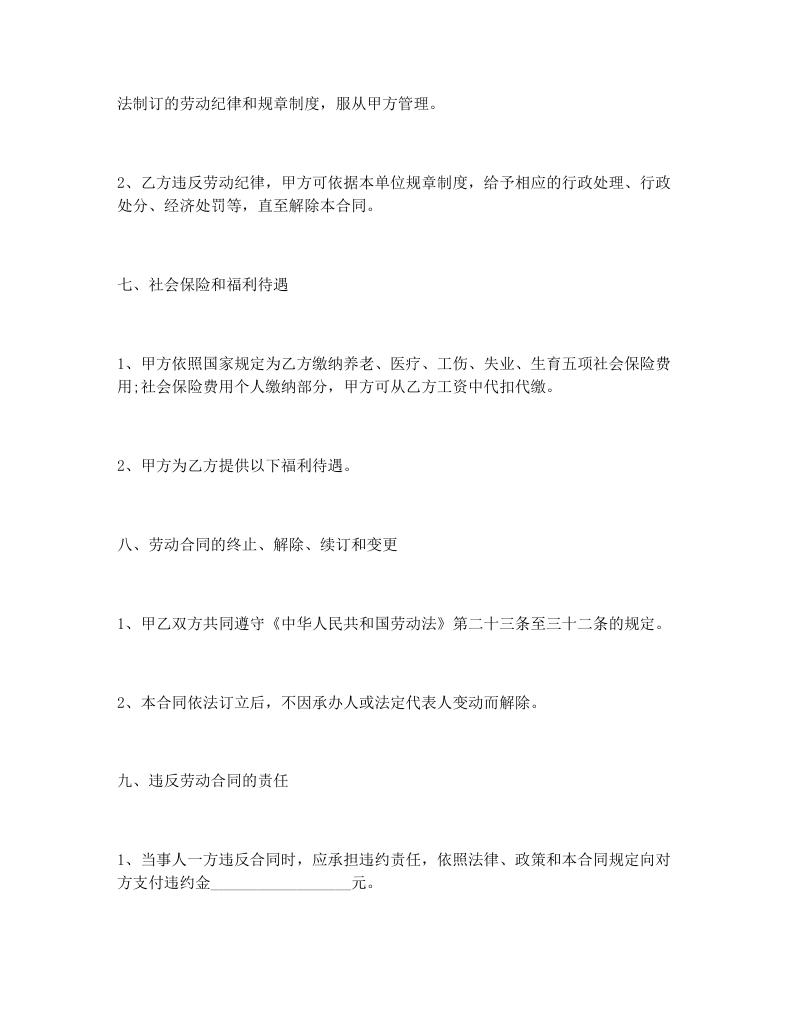 法制订的劳动纪律和规章制度，服从甲方管理。

2、乙方违反劳动纪律，甲方可依据本单位规章制度，给予相应的行政处理、行政处分、经济处罚等，直至解除本合同。

七、社会保险和福利待遇

1、甲方依照国家规定为乙方缴纳养老、医疗、工伤、失业、生育五项社会保险费用;社会保险费用个人缴纳部分，甲方可从乙方工资中代扣代缴。

2、甲方为乙方提供以下福利待遇。

八、劳动合同的终止、解除、续订和变更

1、甲乙双方共同遵守《中华人民共和国劳动法》第二十三条至三十二条的规定。

2、本合同依法订立后，不因承办人或法定代表人变动而解除。

九、违反劳动合同的责任

1、当事人一方违反合同时，应承担违约责任，依照法律、政策和本合同规定向对方支付违约金__________________元。